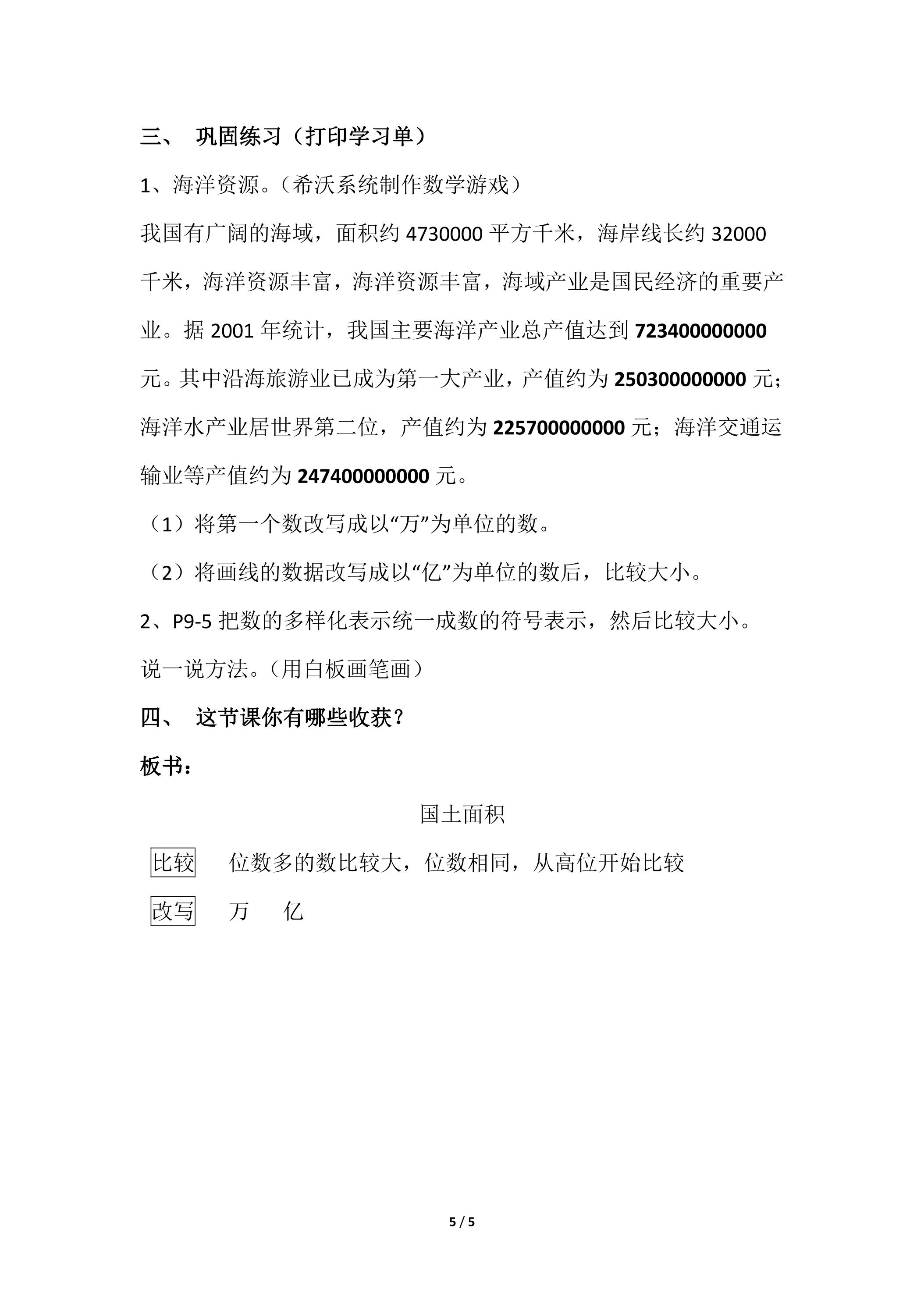 三、 巩固练习（打印学习单）

1、海洋资源。（希沃系统制作数学游戏）

我国有广阔的海域，面积约4730000平方千米，海岸线长约32000千米，海洋资源丰富，海洋资源丰富，海域产业是国民经济的重要产业。据2001年统计，我国主要海洋产业总产值达到723400000000元。其中沿海旅游业已成为第一大产业，产值约为250300000000元；海洋水产业居世界第二位，产值约为225700000000元；海洋交通运输业等产值约为247400000000元。

（1）将第一个数改写成以“万”为单位的数。

（2）将画线的数据改写成以“亿”为单位的数后，比较大小。

2、P9-5把数的多样化表示统一成数的符号表示，然后比较大小。

说一说方法。（用白板画笔画）

四、 这节课你有哪些收获？

板书：

国土面积

比较 位数多的数比较大，位数相同，从高位开始比较

改写 万 亿

5 / 5